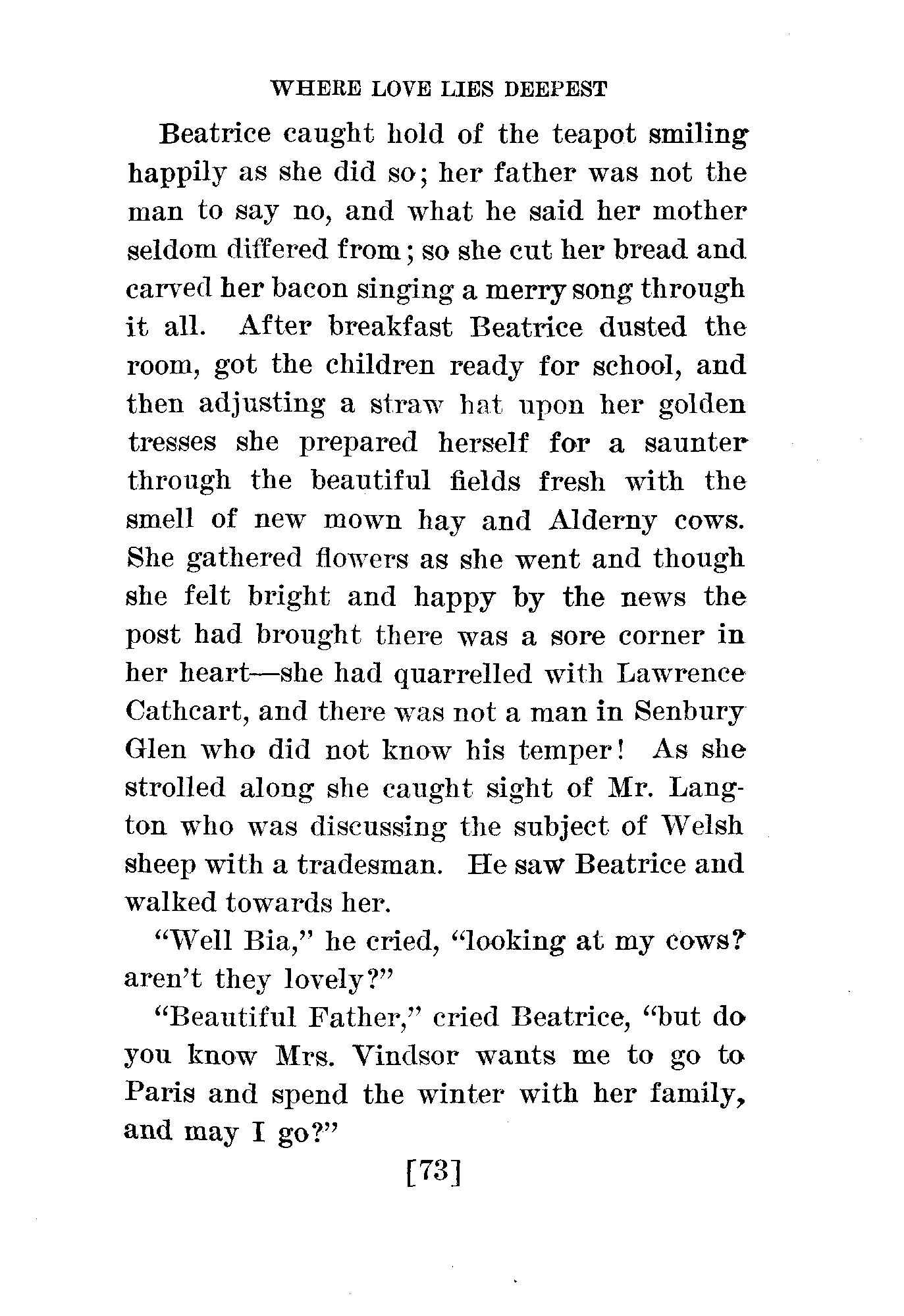 WHERE LOVE LIES DEEPEST

Beatrice caught hold of the teapot smiling happily as she did so; her father was not the man to say no, and what he said her mother seldom differed from; so she cut her bread and carved her bacon singing a merry song through it all. After breakfast Beatrice dusted the room, got the children ready for school, and then adjusting a straw hat upon her golden tresses she prepared herself for a saunter through the beautiful fields fresh with the smell of new mown hay and Alderny cows. She gathered flowers as she went and though she felt bright and happy by the news the post had brought there was a sore corner in her heart—she had quarrelled with Lawrence Cathcart, and there was not a man in Senbury Glen who did not know his temper! As she strolled along she caught sight of Mr. Langton who was discussing the subject of Welsh sheep with a tradesman. He saw Beatrice and walked towards her.

"Well Bia," he cried, "looking at my cows? aren't they lovely?"

"Beautiful Father," cried Beatrice, "but do you know Mrs. Vindsor wants me to go to Paris and spend the winter with her family, and may I go?"

[73]